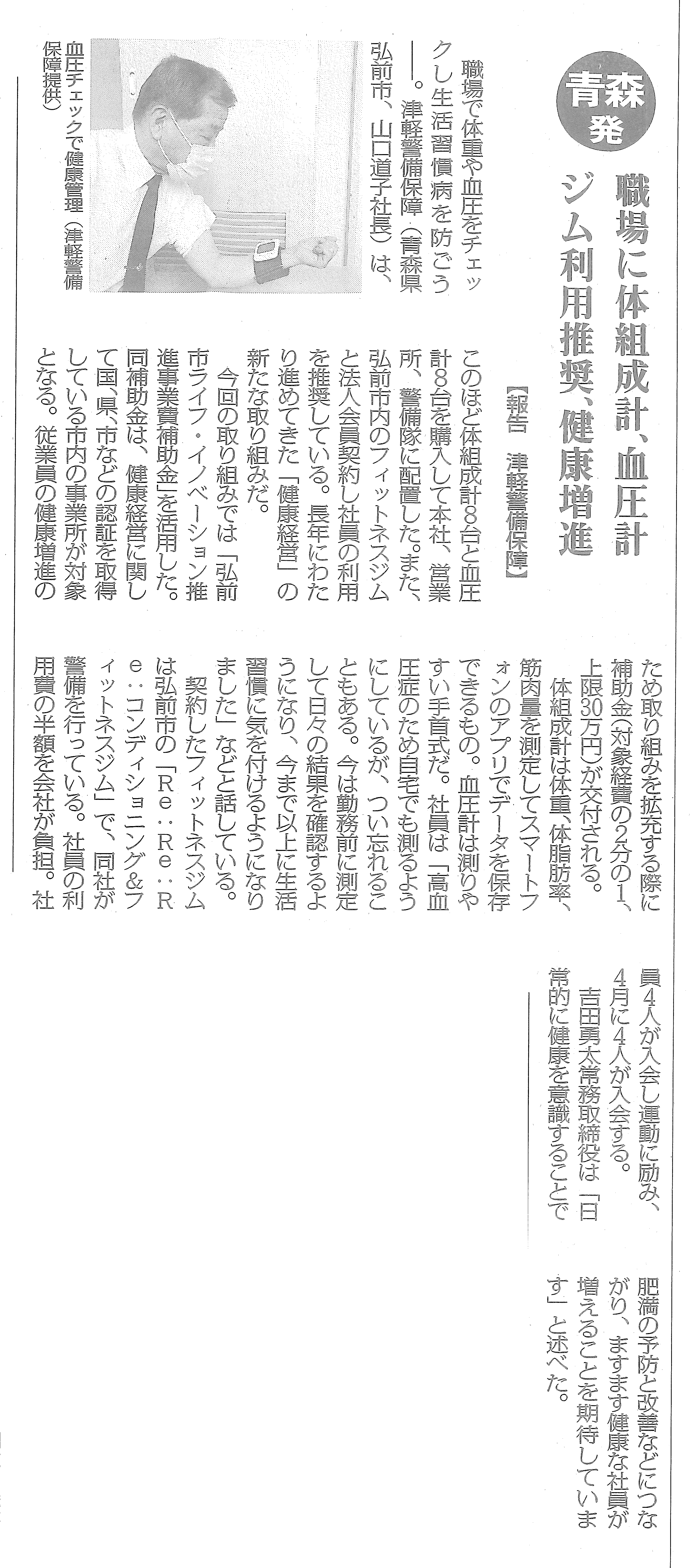 青森発

職場に体組成計、血圧計
ジム利用推奨、健康増進

【報告 津軽警備保障】

職場で体重や血圧をチェックし生活習慣病を防ごう――。津軽警備保障（青森県弘前市、山口道子社長）は、このほど体組成計8台と血圧計8台を購入して本社、営業所、警備隊に配置した。また、弘前市内のフィットネスジムと法人会員契約し社員の利用を推奨している。長年にわたり進めてきた「健康経営」の新たな取り組みだ。

今回の取り組みでは「弘前市ライフ・イノベーション推進事業費補助金」を活用した。同補助金は、健康経営に関して国、県、市などの認証を取得している市内の事業所が対象となる。従業員の健康増進のため取り組みを拡充する際に補助金（対象経費の2分の1、上限30万円）が交付される。

体組成計は体重、体脂肪率、筋肉量を測定してスマートフォンのアプリでデータを保存できるもの。血圧計は測りやすい手首式だ。社員は「高血圧症のため自宅でも測るようにしているが、つい忘れることもある。今は勤務前に測定して日々の結果を確認するようになり、今まで以上に生活習慣に気を付けるようになりました」などと話している。

契約したフィットネスジムは弘前市の「Re：Re：Re：コンディショニング＆フィットネスジム」で、同社が警備を行っている。社員の利用費の半額を会社が負担。社員4人が入会し運動に励み、4月に4人が入会する。

吉田勇太常務取締役は「日常的に健康を意識することで肥満の予防と改善などにつながり、ますます健康な社員が増えることを期待しています」と述べた。

血圧チェックで健康管理（津軽警備保障提供）